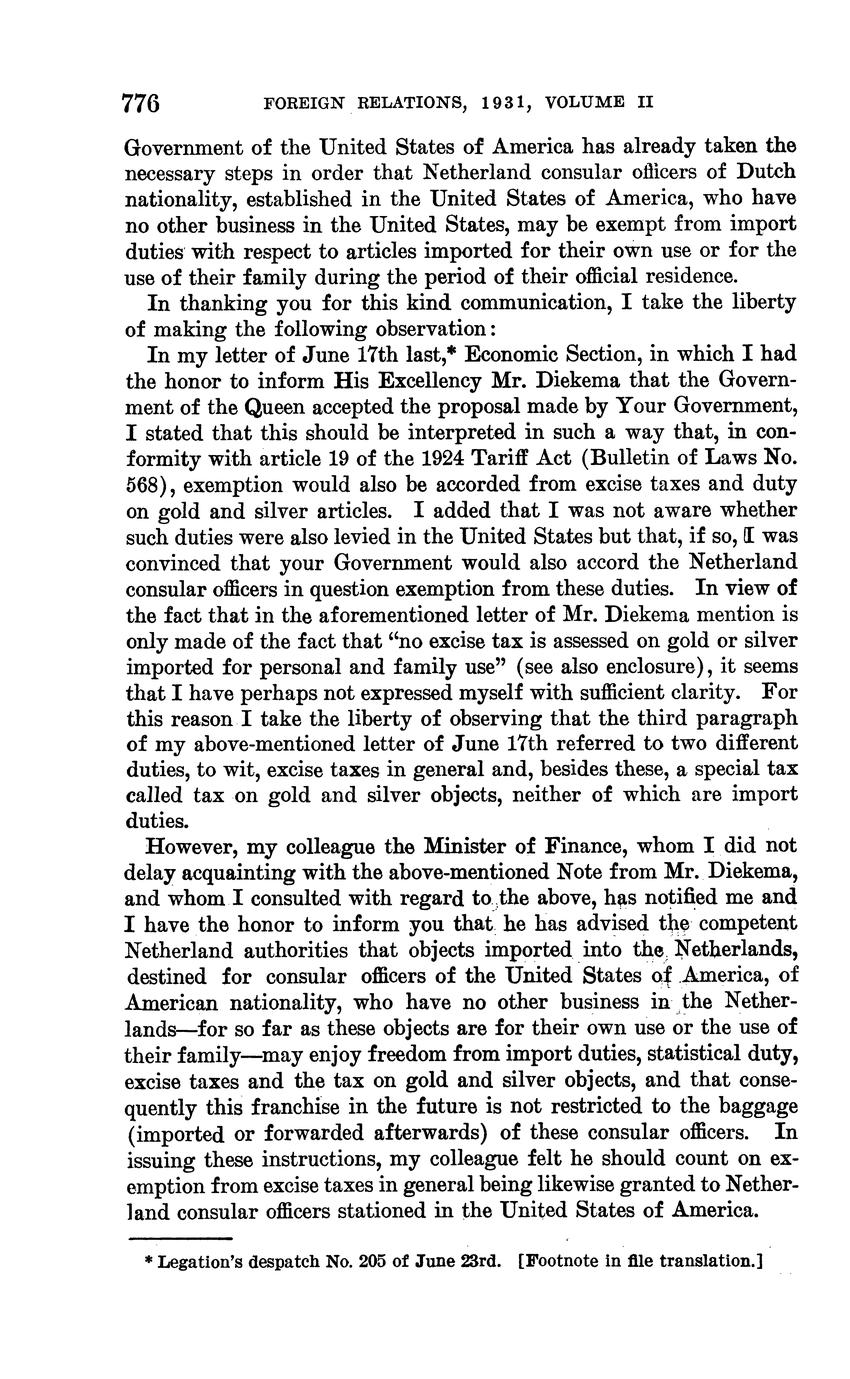 776 FOREIGN RELATIONS, 1931, VOLUME II

Government of the United States of America has already taken the necessary steps in order that Netherland consular officers of Dutch nationality, established in the United States of America, who have no other business in the United States, may be exempt from import duties with respect to articles imported for their own use or for the use of their family during the period of their official residence.

In thanking you for this kind communication, I take the liberty of making the following observation:

In my letter of June 17th last,* Economic Section, in which I had the honor to inform His Excellency Mr. Diekema that the Government of the Queen accepted the proposal made by Your Government, I stated that this should be interpreted in such a way that, in conformity with article 19 of the 1924 Tariff Act (Bulletin of Laws No. 568), exemption would also be accorded from excise taxes and duty on gold and silver articles. I added that I was not aware whether such duties were also levied in the United States but that, if so, I was convinced that your Government would also accord the Netherland consular officers in question exemption from these duties. In view of the fact that in the aforementioned letter of Mr. Diekema mention is only made of the fact that "no excise tax is assessed on gold or silver imported for personal and family use" (see also enclosure), it seems that I have perhaps not expressed myself with sufficient clarity. For this reason I take the liberty of observing that the third paragraph of my above-mentioned letter of June 17th referred to two different duties, to wit, excise taxes in general and, besides these, a special tax called tax on gold and silver objects, neither of which are import duties.

However, my colleague the Minister of Finance, whom I did not delay acquainting with the above-mentioned Note from Mr. Diekema, and whom I consulted with regard to the above, has notified me and I have the honor to inform you that he has advised the competent Netherland authorities that objects imported into the Netherlands, destined for consular officers of the United States of America, of American nationality, who have no other business in the Netherlands—for so far as these objects are for their own use or the use of their family—may enjoy freedom from import duties, statistical duty, excise taxes and the tax on gold and silver objects, and that consequently this franchise in the future is not restricted to the baggage (imported or forwarded afterwards) of these consular officers. In issuing these instructions, my colleague felt he should count on exemption from excise taxes in general being likewise granted to Netherland consular officers stationed in the United States of America.

* Legation's despatch No. 205 of June 23rd. [Footnote in file translation.]